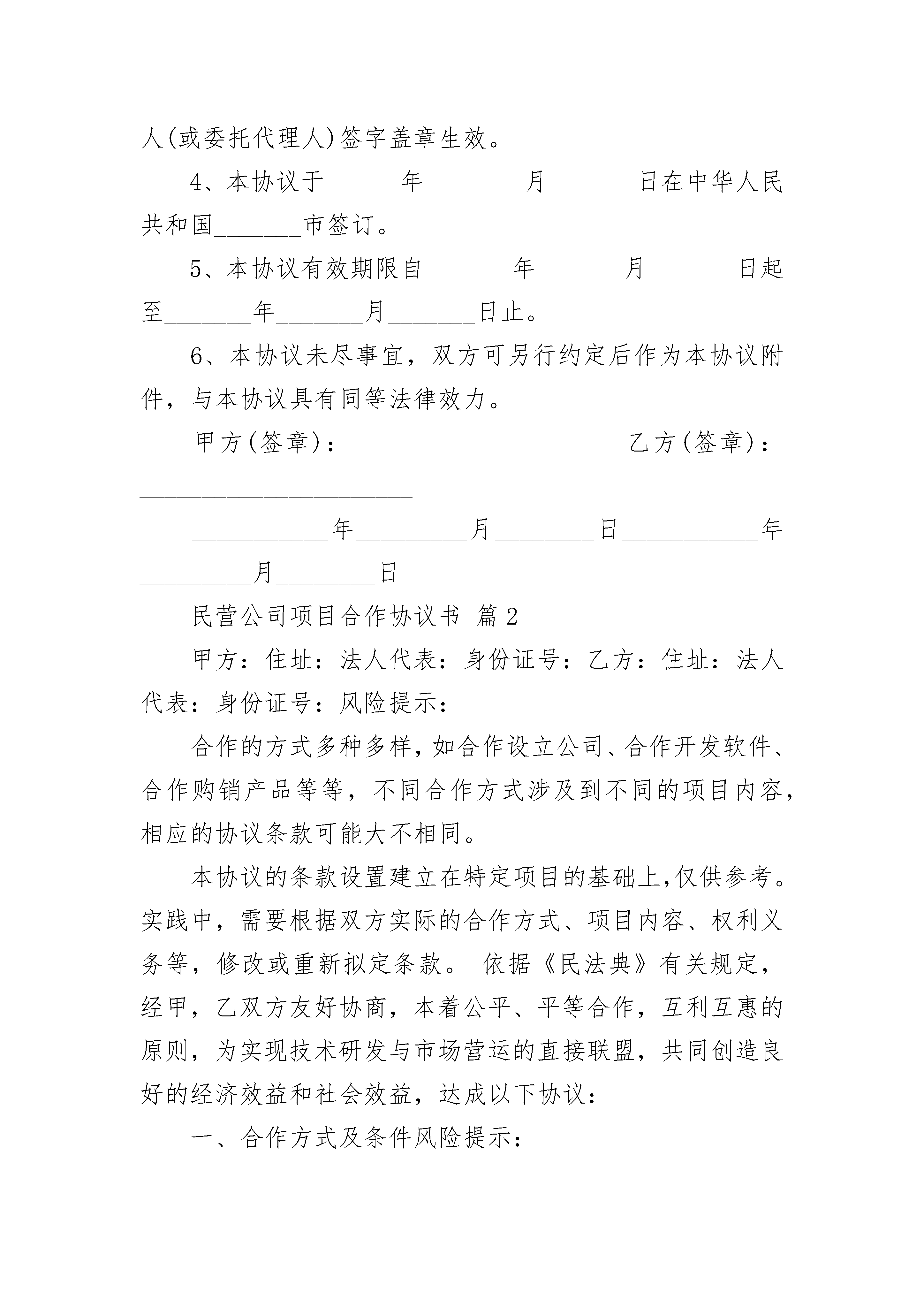 人(或委托代理人)签字盖章生效。

4、本协议于______年________月_______日在中华人民共和国_______市签订。

5、本协议有效期限自_______年_______月_______日起至_______年_______月_______日止。

6、本协议未尽事宜，双方可另行约定后作为本协议附件，与本协议具有同等法律效力。

甲方(签章)：______________________乙方(签章)：______________________

___________年_________月________日___________年_________月________日

民营公司项目合作协议书 篇2

甲方：住址：法人代表：身份证号：乙方：住址：法人代表：身份证号：风险提示：

合作的方式多种多样,如合作设立公司、合作开发软件、合作购销产品等等，不同合作方式涉及到不同的项目内容，相应的协议条款可能大不相同。

本协议的条款设置建立在特定项目的基础上,仅供参考。实践中，需要根据双方实际的合作方式、项目内容、权利义务等，修改或重新拟定条款。 依据《民法典》有关规定，经甲，乙双方友好协商，本着公平、平等合作，互利互惠的原则，为实现技术研发与市场营运的直接联盟，共同创造良好的经济效益和社会效益，达成以下协议：

一、合作方式及条件风险提示：